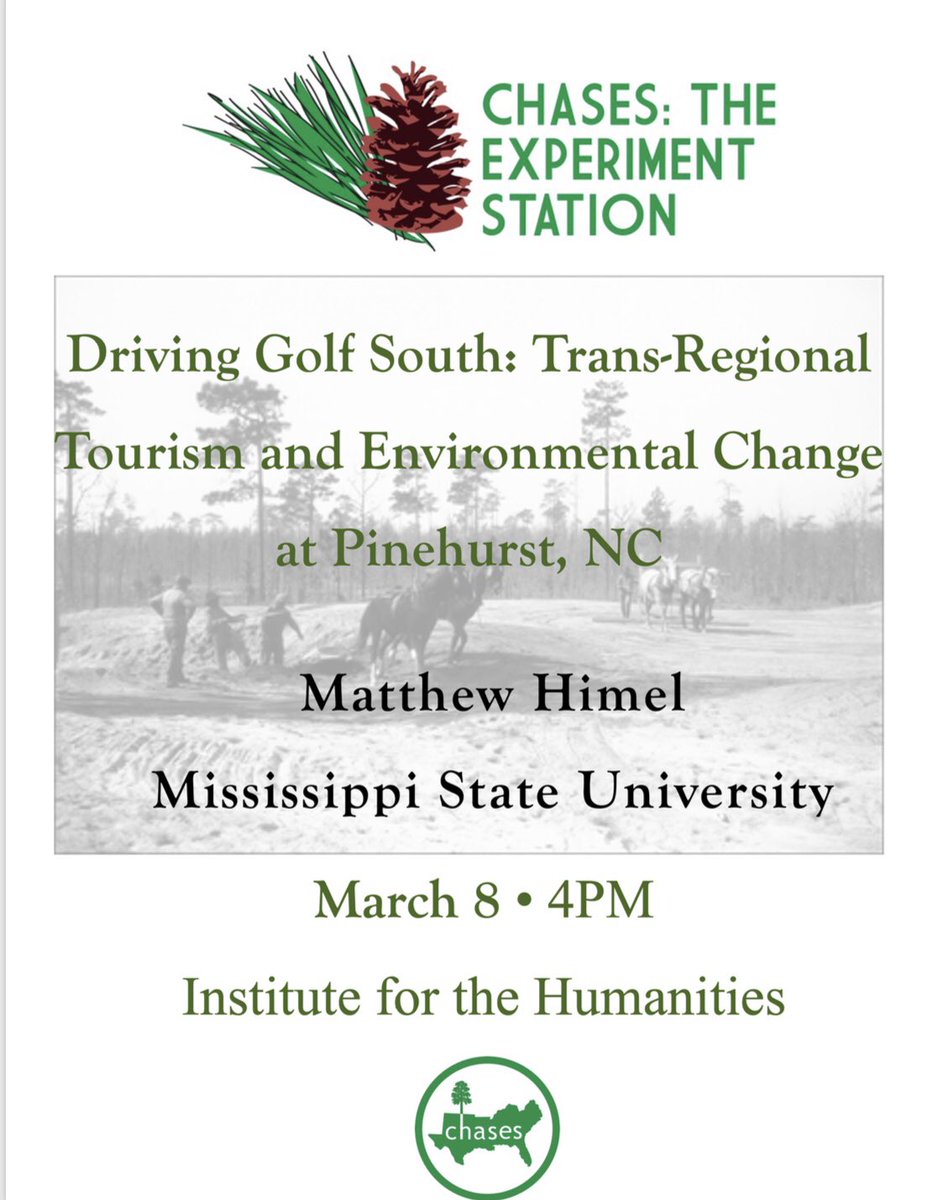 CHASES: THE
EXPERIMENT
STATION

Driving Golf South: Trans-Regional Tourism and Environmental Change at Pinehurst, NC

Matthew Himel

Mississippi State University

March 8 • 4PM

Institute for the Humanities

chases